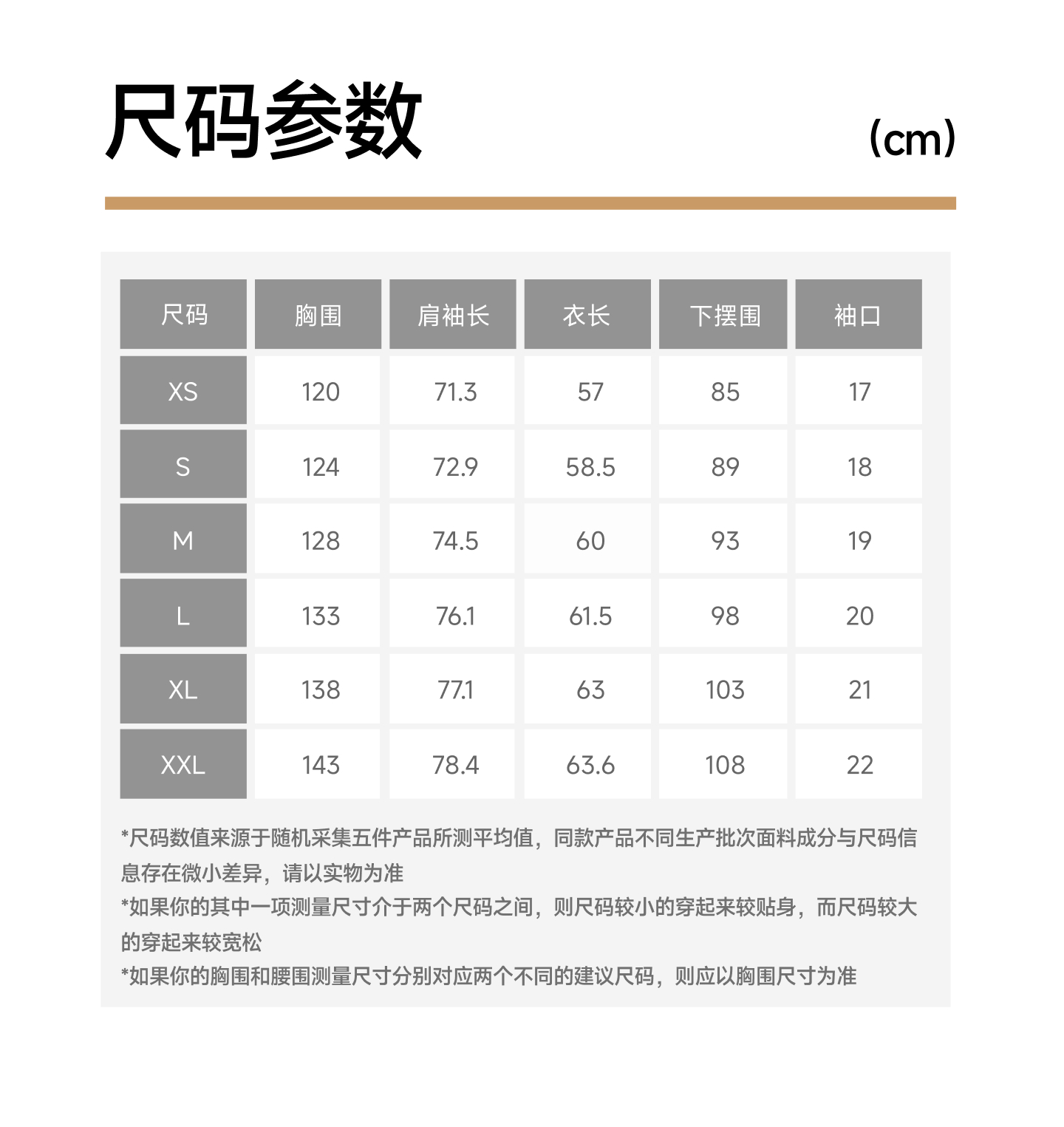 尺码参数

(cm)

| 尺码 | 胸围 | 肩袖长 | 衣长 | 下摆围 | 袖口 |
|---|---|---|---|---|---|
| XS | 120 | 71.3 | 57 | 85 | 17 |
| S | 124 | 72.9 | 58.5 | 89 | 18 |
| M | 128 | 74.5 | 60 | 93 | 19 |
| L | 133 | 76.1 | 61.5 | 98 | 20 |
| XL | 138 | 77.1 | 63 | 103 | 21 |
| XXL | 143 | 78.4 | 63.6 | 108 | 22 |

*尺码数值来源于随机采集五件产品所测平均值，同款产品不同生产批次面料成分与尺码信息存在微小差异，请以实物为准

*如果你的其中一项测量尺寸介于两个尺码之间，则尺码较小的穿起来较贴身，而尺码较大的穿起来较宽松

*如果你的胸围和腰围测量尺寸分别对应两个不同的建议尺码，则应以胸围尺寸为准